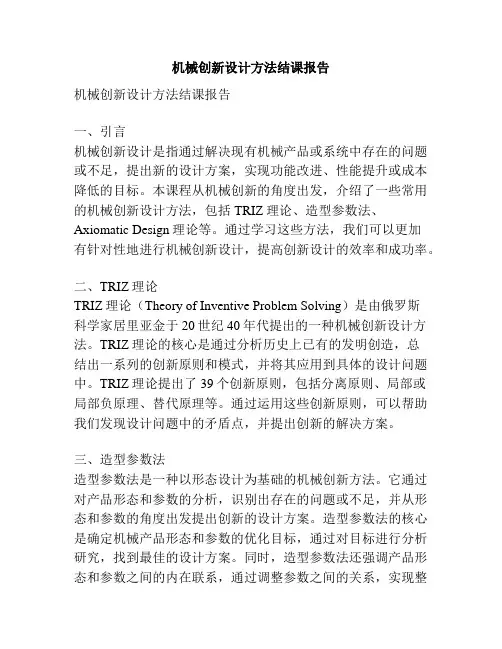 机械创新设计方法结课报告

机械创新设计方法结课报告

一、引言
机械创新设计是指通过解决现有机械产品或系统中存在的问题或不足，提出新的设计方案，实现功能改进、性能提升或成本降低的目标。本课程从机械创新的角度出发，介绍了一些常用的机械创新设计方法，包括 TRIZ 理论、造型参数法、Axiomatic Design 理论等。通过学习这些方法，我们可以更加有针对性地进行机械创新设计，提高创新设计的效率和成功率。

二、TRIZ 理论
TRIZ 理论（Theory of Inventive Problem Solving）是由俄罗斯科学家居里亚金于 20 世纪 40 年代提出的一种机械创新设计方法。TRIZ 理论的核心是通过分析历史上已有的发明创造，总结出一系列的创新原则和模式，并将其应用到具体的设计问题中。TRIZ 理论提出了 39 个创新原则，包括分离原则、局部或局部负原理、替代原理等。通过运用这些创新原则，可以帮助我们发现设计问题中的矛盾点，并提出创新的解决方案。

三、造型参数法
造型参数法是一种以形态设计为基础的机械创新方法。它通过对产品形态和参数的分析，识别出存在的问题或不足，并从形态和参数的角度出发提出创新的设计方案。造型参数法的核心是确定机械产品形态和参数的优化目标，通过对目标进行分析研究，找到最佳的设计方案。同时，造型参数法还强调产品形态和参数之间的内在联系，通过调整参数之间的关系，实现整